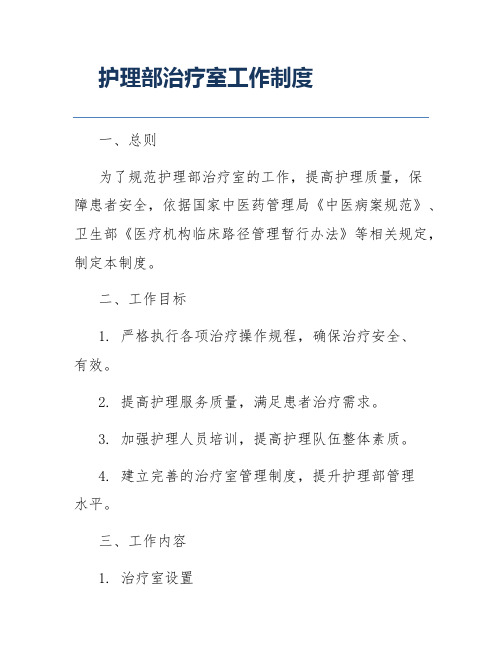 护理部治疗室工作制度

一、总则

为了规范护理部治疗室的工作，提高护理质量，保障患者安全，依据国家中医药管理局《中医病案规范》、卫生部《医疗机构临床路径管理暂行办法》等相关规定，制定本制度。

二、工作目标

1. 严格执行各项治疗操作规程，确保治疗安全、有效。

2. 提高护理服务质量，满足患者治疗需求。

3. 加强护理人员培训，提高护理队伍整体素质。

4. 建立完善的治疗室管理制度，提升护理部管理水平。

三、工作内容

1. 治疗室设置